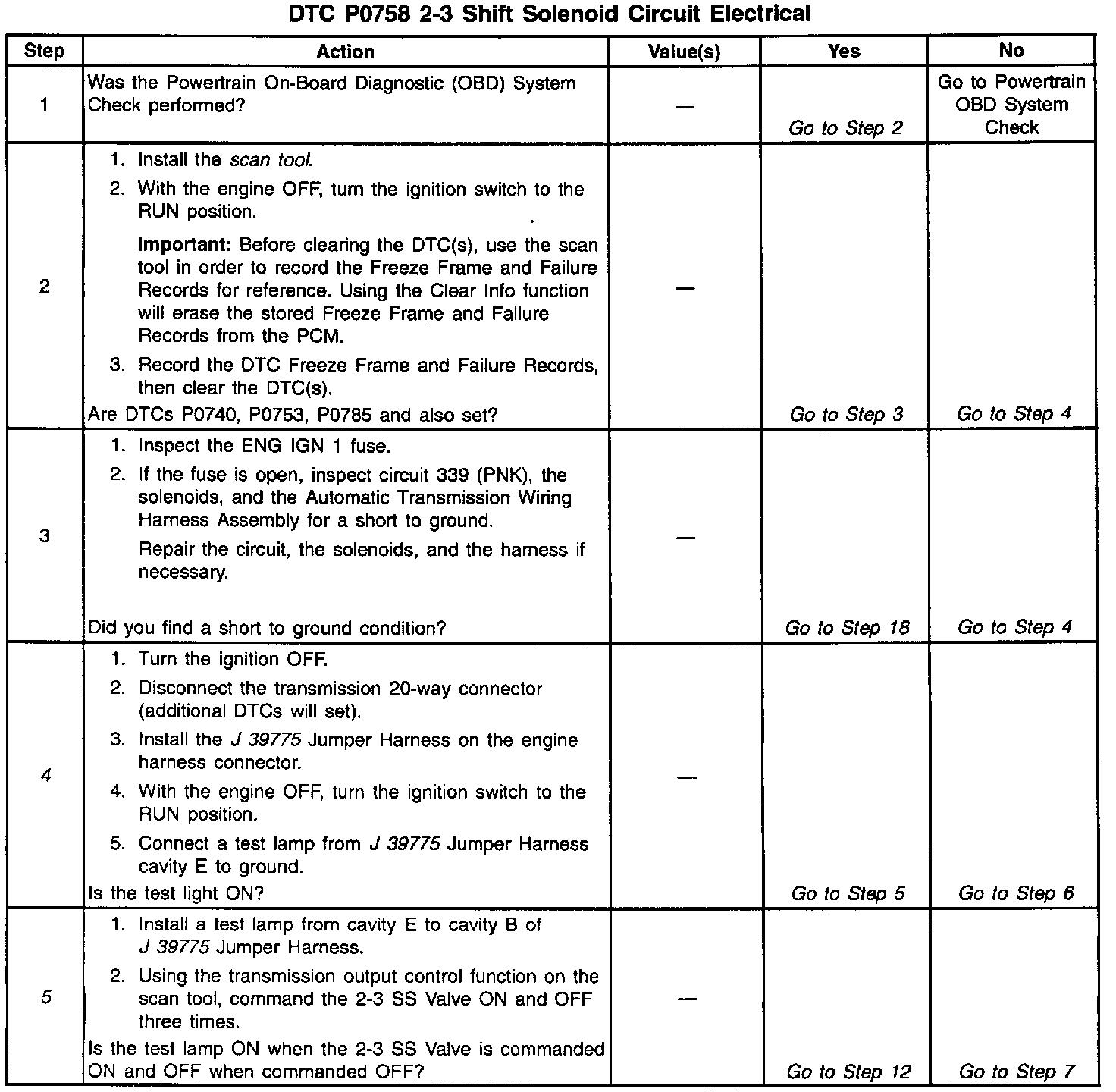 DTC P0758 2-3 Shift Solenoid Circuit Electrical

| Step | Action | Value(s) | Yes | No |
|---|---|---|---|---|
| 1 | Was the Powertrain On-Board Diagnostic (OBD) System Check performed? | — | Go to Step 2 | Go to Powertrain OBD System Check |
| 2 | 1. Install the scan tool. 2. With the engine OFF, turn the ignition switch to the RUN position. Important: Before clearing the DTC(s), use the scan tool in order to record the Freeze Frame and Failure Records for reference. Using the Clear Info function will erase the stored Freeze Frame and Failure Records from the PCM. 3. Record the DTC Freeze Frame and Failure Records, then clear the DTC(s). Are DTCs P0740, P0753, P0785 and also set? | — | Go to Step 3 | Go to Step 4 |
| 3 | 1. Inspect the ENG IGN 1 fuse. 2. If the fuse is open, inspect circuit 339 (PNK), the solenoids, and the Automatic Transmission Wiring Harness Assembly for a short to ground. Repair the circuit, the solenoids, and the harness if necessary. Did you find a short to ground condition? | — | Go to Step 18 | Go to Step 4 |
| 4 | 1. Turn the ignition OFF. 2. Disconnect the transmission 20-way connector (additional DTCs will set). 3. Install the J 39775 Jumper Harness on the engine harness connector. 4. With the engine OFF, turn the ignition switch to the RUN position. 5. Connect a test lamp from J 39775 Jumper Harness cavity E to ground. Is the test light ON? | — | Go to Step 5 | Go to Step 6 |
| 5 | 1. Install a test lamp from cavity E to cavity B of J 39775 Jumper Harness. 2. Using the transmission output control function on the scan tool, command the 2-3 SS Valve ON and OFF three times. Is the test lamp ON when the 2-3 SS Valve is commanded ON and OFF when commanded OFF? | — | Go to Step 12 | Go to Step 7 |